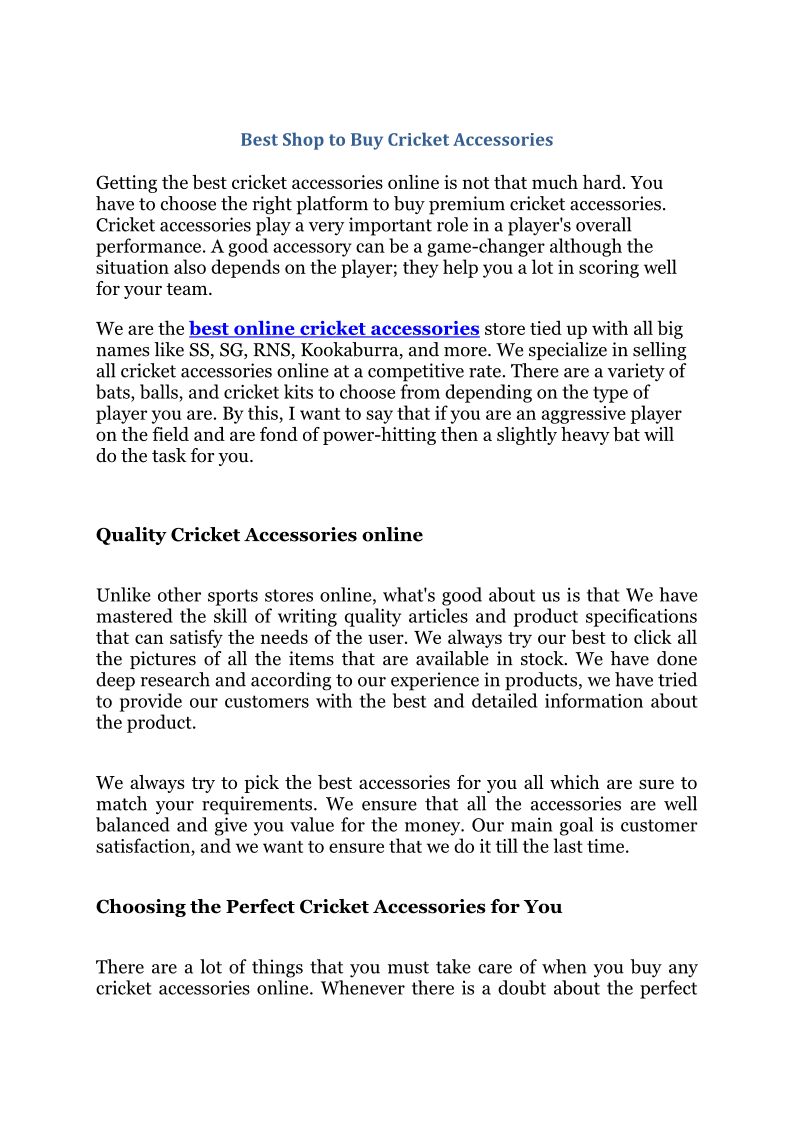 Best Shop to Buy Cricket Accessories

Getting the best cricket accessories online is not that much hard. You have to choose the right platform to buy premium cricket accessories. Cricket accessories play a very important role in a player's overall performance. A good accessory can be a game-changer although the situation also depends on the player; they help you a lot in scoring well for your team.

We are the best online cricket accessories store tied up with all big names like SS, SG, RNS, Kookaburra, and more. We specialize in selling all cricket accessories online at a competitive rate. There are a variety of bats, balls, and cricket kits to choose from depending on the type of player you are. By this, I want to say that if you are an aggressive player on the field and are fond of power-hitting then a slightly heavy bat will do the task for you.

Quality Cricket Accessories online

Unlike other sports stores online, what's good about us is that We have mastered the skill of writing quality articles and product specifications that can satisfy the needs of the user. We always try our best to click all the pictures of all the items that are available in stock. We have done deep research and according to our experience in products, we have tried to provide our customers with the best and detailed information about the product.

We always try to pick the best accessories for you all which are sure to match your requirements. We ensure that all the accessories are well balanced and give you value for the money. Our main goal is customer satisfaction, and we want to ensure that we do it till the last time.

Choosing the Perfect Cricket Accessories for You

There are a lot of things that you must take care of when you buy any cricket accessories online. Whenever there is a doubt about the perfect